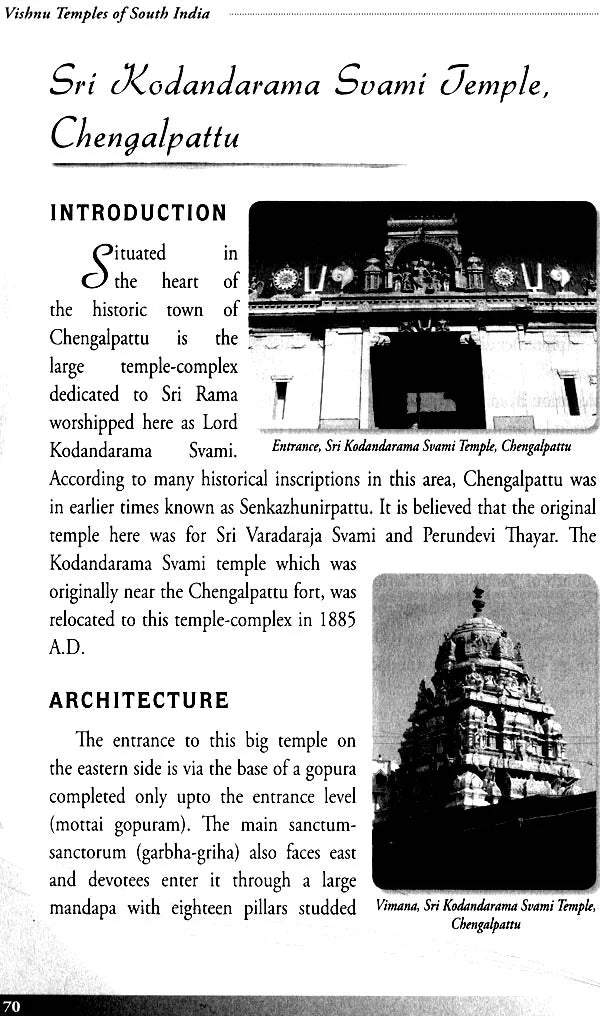 Vishnu Temples of South India

Sri Kodandarama Svami Temple, Chengalpattu

INTRODUCTION

Situated in the heart of the historic town of Chengalpattu is the large temple-complex dedicated to Sri Rama worshipped here as Lord Kodandarama Svami. According to many historical inscriptions in this area, Chengalpattu was in earlier times known as Senkazhunirpattu. It is believed that the original temple here was for Sri Varadaraja Svami and Perundevi Thayar. The Kodandarama Svami temple which was originally near the Chengalpattu fort, was relocated to this temple-complex in 1885 A.D.

Entrance, Sri Kodandarama Svami Temple, Chengalpattu

ARCHITECTURE

The entrance to this big temple on the eastern side is via the base of a gopura completed only upto the entrance level (mottai gopuram). The main sanctum-sanctorum (garbha-griha) also faces east and devotees enter it through a large mandapa with eighteen pillars studded

Vimana, Sri Kodandarama Svami Temple, Chengalpattu

70